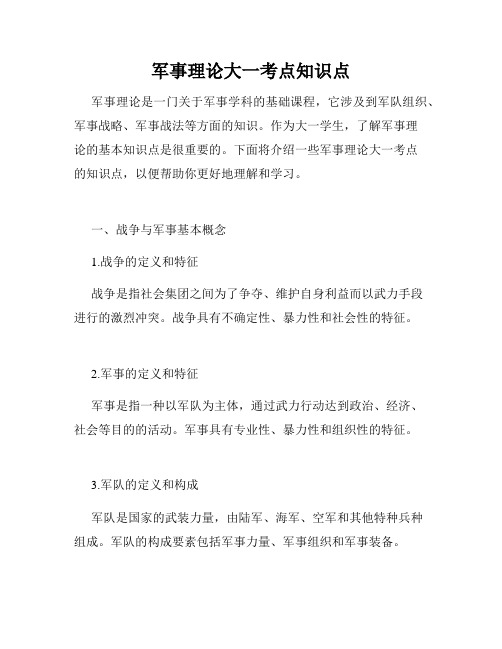 军事理论大一考点知识点

军事理论是一门关于军事学科的基础课程，它涉及到军队组织、军事战略、军事战法等方面的知识。作为大一学生，了解军事理论的基本知识点是很重要的。下面将介绍一些军事理论大一考点的知识点，以便帮助你更好地理解和学习。

一、战争与军事基本概念

1.战争的定义和特征

战争是指社会集团之间为了争夺、维护自身利益而以武力手段进行的激烈冲突。战争具有不确定性、暴力性和社会性的特征。

2.军事的定义和特征

军事是指一种以军队为主体，通过武力行动达到政治、经济、社会等目的的活动。军事具有专业性、暴力性和组织性的特征。

3.军队的定义和构成

军队是国家的武装力量，由陆军、海军、空军和其他特种兵种组成。军队的构成要素包括军事力量、军事组织和军事装备。